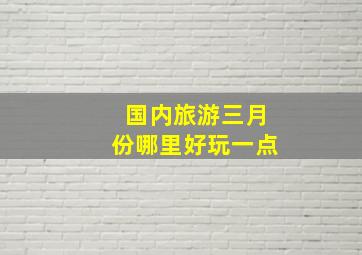 国内旅游三月份哪里好玩一点